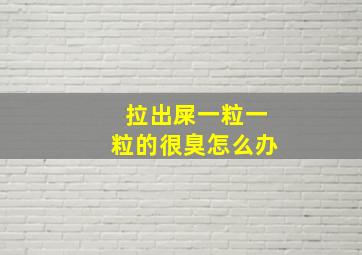 拉出屎一粒一粒的很臭怎么办